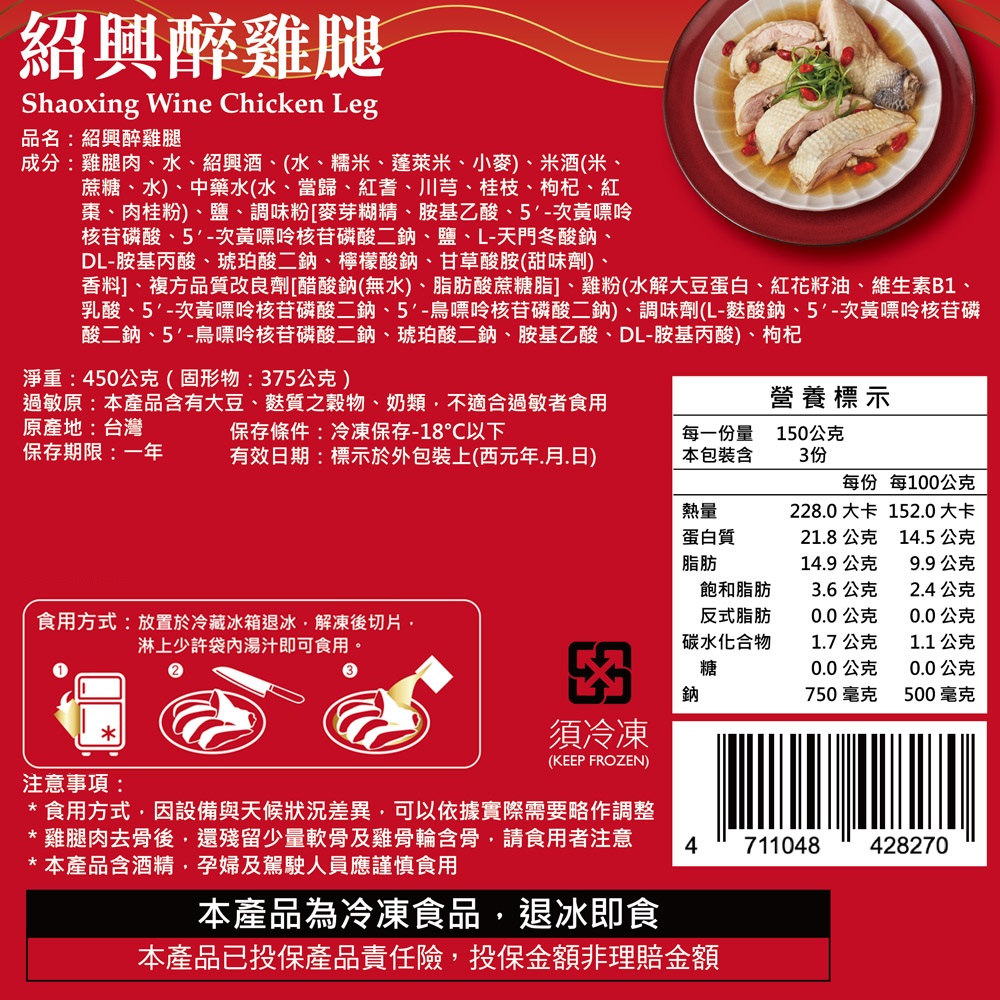 紹興醉雞腿
Shaoxing Wine Chicken Leg

品名：紹興醉雞腿
成分：雞腿肉、水、紹興酒、(水、糯米、蓬萊米、小麥)、米酒(米、蔗糖、水)、中藥水(水、當歸、紅耆、川芎、桂枝、枸杞、紅棗、肉桂粉)、鹽、調味粉[麥芽糊精、胺基乙酸、5′-次黃嘌呤核苷磷酸、5′-次黃嘌呤核苷磷酸二鈉、鹽、L-天門冬酸鈉、DL-胺基丙酸、琥珀酸二鈉、檸檬酸鈉、甘草酸胺(甜味劑)、香料]、複方品質改良劑[醋酸鈉(無水)、脂肪酸蔗糖脂]、雞粉(水解大豆蛋白、紅花籽油、維生素B1、乳酸、5′-次黃嘌呤核苷磷酸二鈉、5′-鳥嘌呤核苷磷酸二鈉)、調味劑(L-麩酸鈉、5′-次黃嘌呤核苷磷酸二鈉、5′-鳥嘌呤核苷磷酸二鈉、琥珀酸二鈉、胺基乙酸、DL-胺基丙酸)、枸杞

淨重：450公克（固形物：375公克）
過敏原：本產品含有大豆、麩質之穀物、奶類，不適合過敏者食用
原產地：台灣
保存期限：一年
保存條件：冷凍保存-18°C以下
有效日期：標示於外包裝上(西元年.月.日)

營養標示
每一份量 150公克
本包裝含 3份

| | 每份 | 每100公克 |
|---|---|---|
| 熱量 | 228.0 大卡 | 152.0 大卡 |
| 蛋白質 | 21.8 公克 | 14.5 公克 |
| 脂肪 | 14.9 公克 | 9.9 公克 |
| 飽和脂肪 | 3.6 公克 | 2.4 公克 |
| 反式脂肪 | 0.0 公克 | 0.0 公克 |
| 碳水化合物 | 1.7 公克 | 1.1 公克 |
| 糖 | 0.0 公克 | 0.0 公克 |
| 鈉 | 750 毫克 | 500 毫克 |

食用方式：放置於冷藏冰箱退冰，解凍後切片，淋上少許袋內湯汁即可食用。
1 2 3

須冷凍
(KEEP FROZEN)

4 711048 428270

注意事項：
＊食用方式，因設備與天候狀況差異，可以依據實際需要略作調整
＊雞腿肉去骨後，還殘留少量軟骨及雞骨輪含骨，請食用者注意
＊本產品含酒精，孕婦及駕駛人員應謹慎食用

本產品為冷凍食品，退冰即食
本產品已投保產品責任險，投保金額非理賠金額